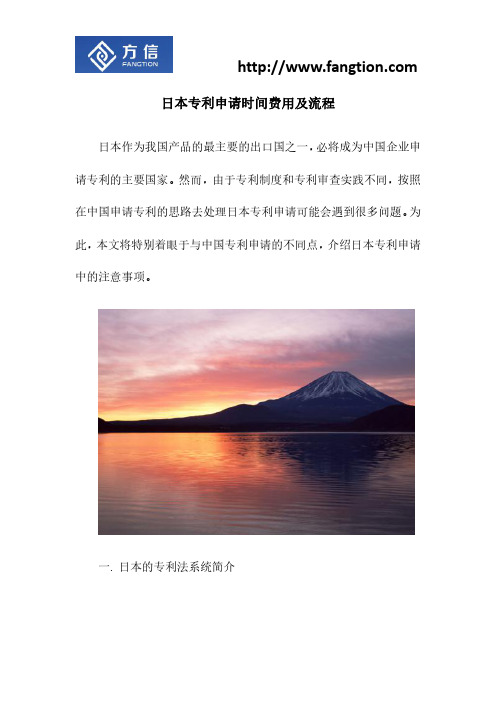 方信
FANGTION

http://www.fangtion.com

日本专利申请时间费用及流程

日本作为我国产品的最主要的出口国之一，必将成为中国企业申请专利的主要国家。然而，由于专利制度和专利审查实践不同，按照在中国申请专利的思路去处理日本专利申请可能会遇到很多问题。为此，本文将特别着眼于与中国专利申请的不同点，介绍日本专利申请中的注意事项。

一. 日本的专利法系统简介